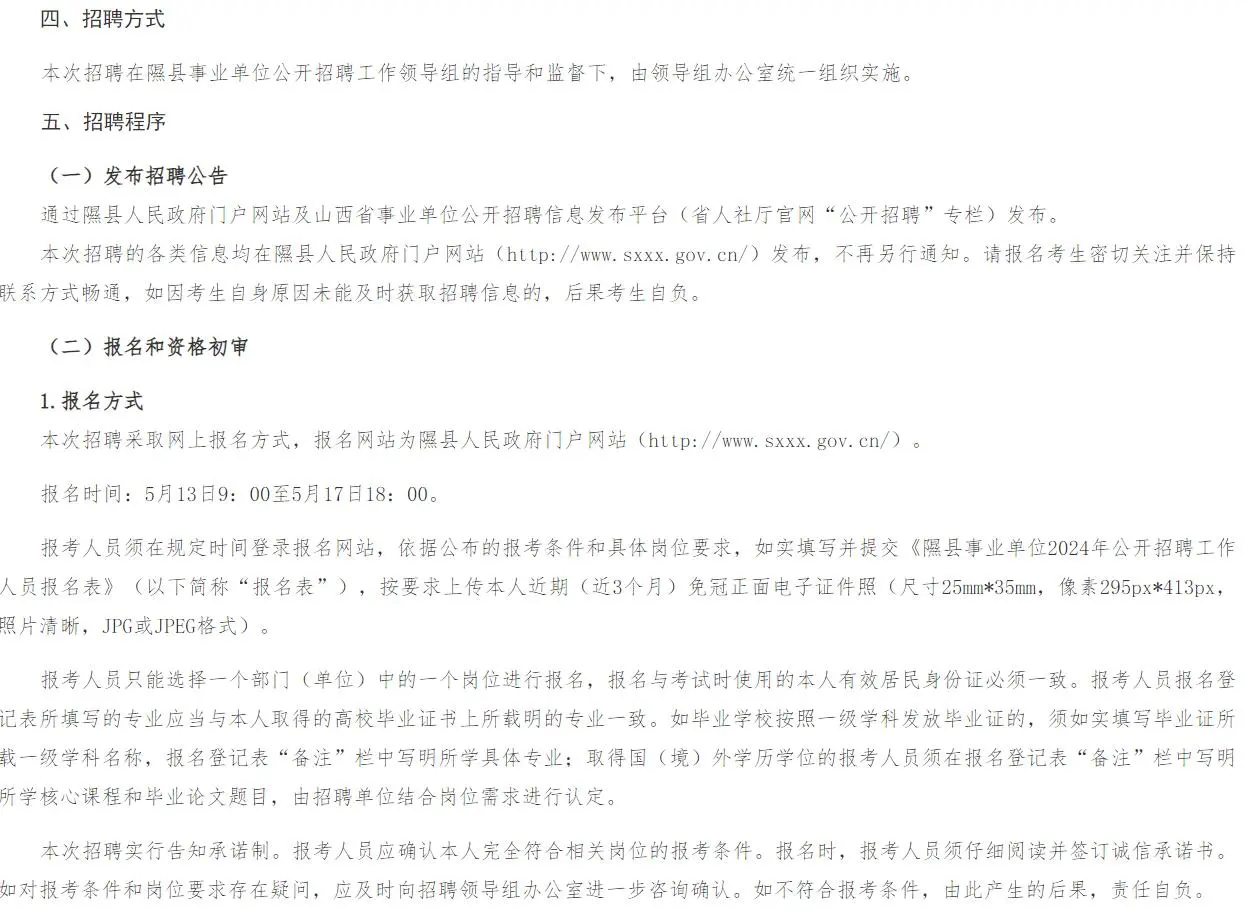 四、招聘方式

本次招聘在隰县事业单位公开招聘工作领导组的指导和监督下，由领导组办公室统一组织实施。

五、招聘程序

（一）发布招聘公告

通过隰县人民政府门户网站及山西省事业单位公开招聘信息发布平台（省人社厅官网“公开招聘”专栏）发布。

本次招聘的各类信息均在隰县人民政府门户网站（http://www.sxxx.gov.cn/）发布，不再另行通知。请报名考生密切关注并保持联系方式畅通，如因考生自身原因未能及时获取招聘信息的，后果考生自负。

（二）报名和资格初审

1.报名方式

本次招聘采取网上报名方式，报名网站为隰县人民政府门户网站（http://www.sxxx.gov.cn/）。

报名时间：5月13日9：00至5月17日18：00。

报考人员须在规定时间登录报名网站，依据公布的报考条件和具体岗位要求，如实填写并提交《隰县事业单位2024年公开招聘工作人员报名表》（以下简称“报名表”），按要求上传本人近期（近3个月）免冠正面电子证件照（尺寸25mm*35mm，像素295px*413px，照片清晰，JPG或JPEG格式）。

报考人员只能选择一个部门（单位）中的一个岗位进行报名，报名与考试时使用的本人有效居民身份证必须一致。报考人员报名登记表所填写的专业应当与本人取得的高校毕业证书上所载明的专业一致。如毕业学校按照一级学科发放毕业证的，须如实填写毕业证所载一级学科名称，报名登记表“备注”栏中写明所学具体专业；取得国（境）外学历学位的报考人员须在报名登记表“备注”栏中写明所学核心课程和毕业论文题目，由招聘单位结合岗位需求进行认定。

本次招聘实行告知承诺制。报考人员应确认本人完全符合相关岗位的报考条件。报名时，报考人员须仔细阅读并签订诚信承诺书。如对报考条件和岗位要求存在疑问，应及时向招聘领导组办公室进一步咨询确认。如不符合报考条件，由此产生的后果，责任自负。